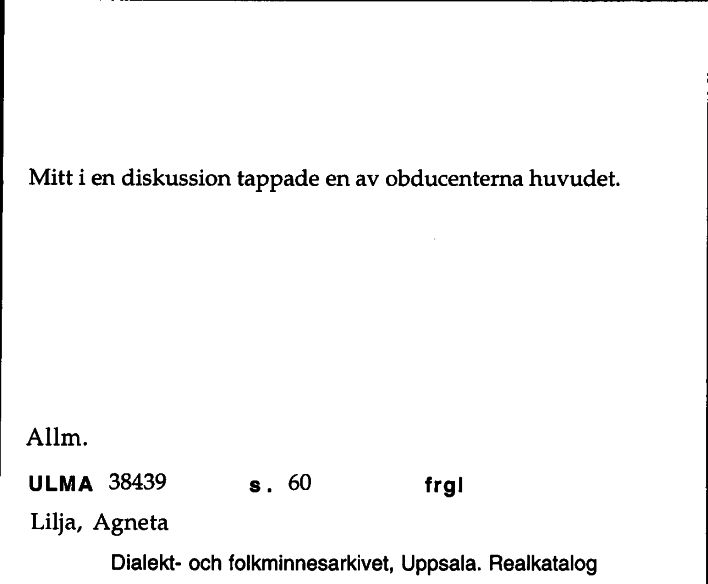 Mitt i en diskussion tappade en av obducenterna huvudet.

Allm.

ULMA 38439 s. 60 frgl

Lilja, Agneta

Dialekt- och folkminnesarkivet, Uppsala. Realkatalog